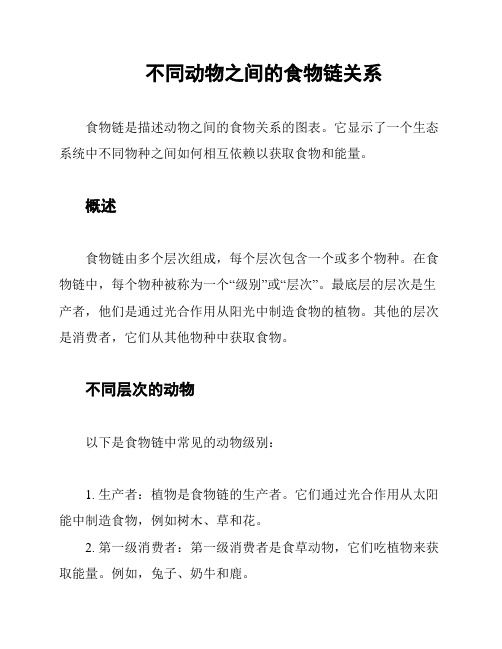 不同动物之间的食物链关系

食物链是描述动物之间的食物关系的图表。它显示了一个生态系统中不同物种之间如何相互依赖以获取食物和能量。

概述

食物链由多个层次组成，每个层次包含一个或多个物种。在食物链中，每个物种被称为一个“级别”或“层次”。最底层的层次是生产者，他们是通过光合作用从阳光中制造食物的植物。其他的层次是消费者，它们从其他物种中获取食物。

不同层次的动物

以下是食物链中常见的动物级别：

1. 生产者：植物是食物链的生产者。它们通过光合作用从太阳能中制造食物，例如树木、草和花。

2. 第一级消费者：第一级消费者是食草动物，它们吃植物来获取能量。例如，兔子、奶牛和鹿。